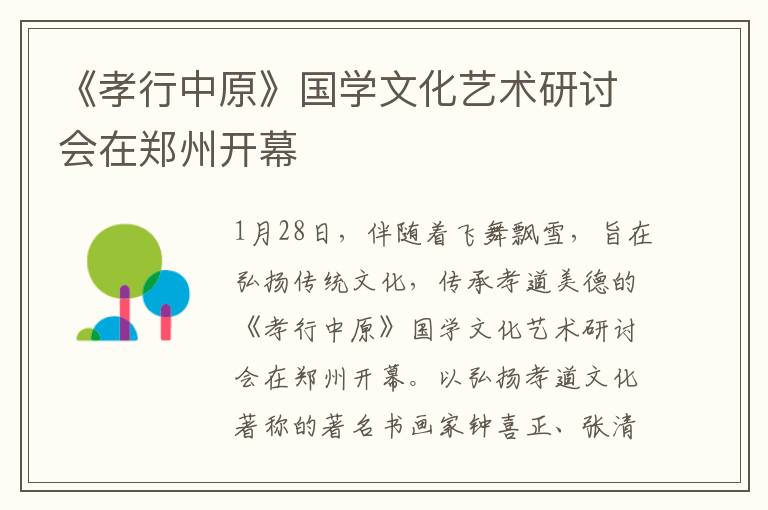 《孝行中原》国学文化艺术研讨会在郑州开幕

1月28日，伴随着飞舞飘雪，旨在弘扬传统文化，传承孝道美德的《孝行中原》国学文化艺术研讨会在郑州开幕。以弘扬孝道文化著称的著名书画家钟喜正、张清